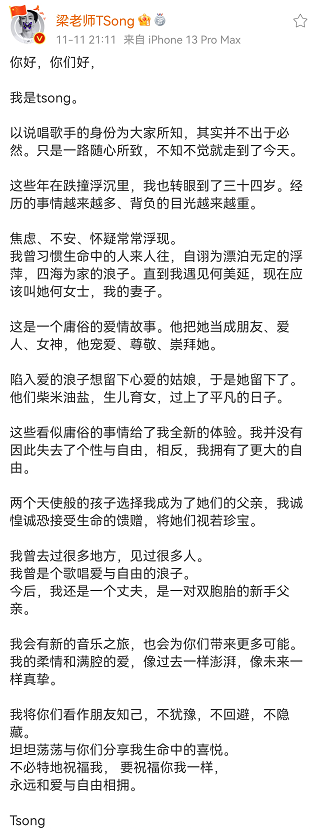 梁老师TSong
11-11 21:11 来自 iPhone 13 Pro Max

你好，你们好，

我是tsong。

以说唱歌手的身份为大家所知，其实并不出于必然。只是一路随心所致，不知不觉就走到了今天。

这些年在跌撞浮沉里，我也转眼到了三十四岁。经历的事情越来越多、背负的目光越来越重。

焦虑、不安、怀疑常常浮现。
我曾习惯生命中的人来人往，自诩为漂泊无定的浮萍，四海为家的浪子。直到我遇见何美延，现在应该叫她何女士，我的妻子。

这是一个庸俗的爱情故事。他把她当成朋友、爱人、女神，他宠爱、尊敬、崇拜她。

陷入爱的浪子想留下心爱的姑娘，于是她留下了。他们柴米油盐，生儿育女，过上了平凡的日子。

这些看似庸俗的事情给了我全新的体验。我并没有因此失去了个性与自由，相反，我拥有了更大的自由。

两个天使般的孩子选择我成为了她们的父亲，我诚惶诚恐接受生命的馈赠，将她们视若珍宝。

我曾去过很多地方，见过很多人。
我曾是个歌唱爱与自由的浪子。
今后，我还是一个丈夫，是一对双胞胎的新手父亲。

我会有新的音乐之旅，也会为你们带来更多可能。
我的柔情和满腔的爱，像过去一样澎湃，像未来一样真挚。

我将你们看作朋友知己，不犹豫，不回避，不隐藏。
坦坦荡荡与你们分享我生命中的喜悦。
不必特地祝福我， 要祝福你我一样，
永远和爱与自由相拥。

Tsong